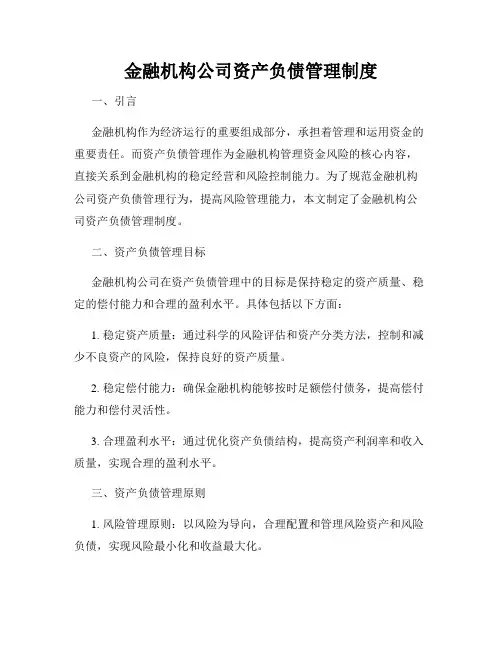 金融机构公司资产负债管理制度

一、引言

金融机构作为经济运行的重要组成部分，承担着管理和运用资金的重要责任。而资产负债管理作为金融机构管理资金风险的核心内容，直接关系到金融机构的稳定经营和风险控制能力。为了规范金融机构公司资产负债管理行为，提高风险管理能力，本文制定了金融机构公司资产负债管理制度。

二、资产负债管理目标

金融机构公司在资产负债管理中的目标是保持稳定的资产质量、稳定的偿付能力和合理的盈利水平。具体包括以下方面：

1. 稳定资产质量：通过科学的风险评估和资产分类方法，控制和减少不良资产的风险，保持良好的资产质量。

2. 稳定偿付能力：确保金融机构能够按时足额偿付债务，提高偿付能力和偿付灵活性。

3. 合理盈利水平：通过优化资产负债结构，提高资产利润率和收入质量，实现合理的盈利水平。

三、资产负债管理原则

1. 风险管理原则：以风险为导向，合理配置和管理风险资产和风险负债，实现风险最小化和收益最大化。